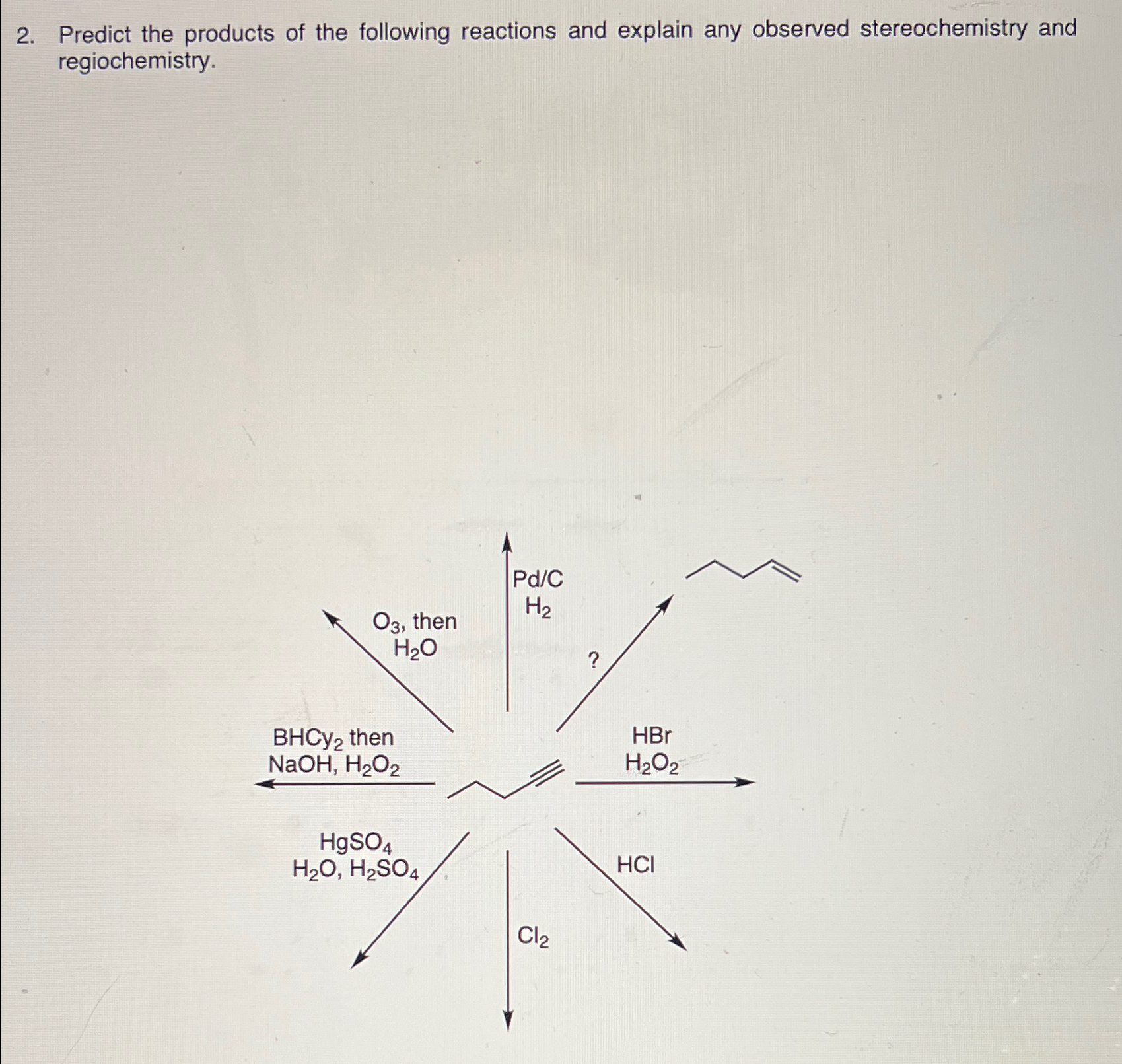 2. Predict the products of the following reactions and explain any observed stereochemistry and regiochemistry.

Pd/C
$H_2$

$O_3$, then
$H_2O$

?

$BHCy_2$ then
NaOH, $H_2O_2$

HBr
$H_2O_2$

$HgSO_4$
$H_2O$, $H_2SO_4$

HCl

$Cl_2$